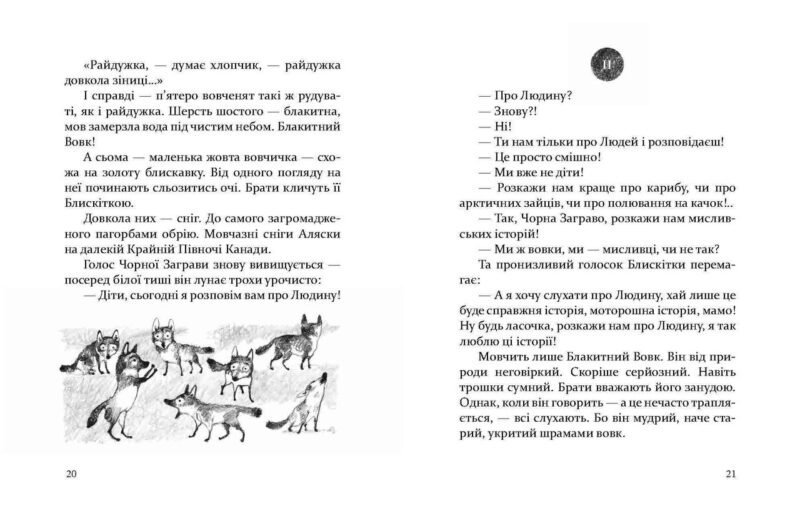 «Райдужка, — думає хлопчик, — райдужка довкола зіниці...»

І справді — п'ятеро вовченят такі ж рудуваті, як і райдужка. Шерсть шостого — блакитна, мов замерзла вода під чистим небом. Блакитний Вовк!

А сьома — маленька жовта вовчичка — схожа на золоту блискавку. Від одного погляду на неї починають сльозитись очі. Брати кличуть її Блискіткою.

Довкола них — сніг. До самого загромадженого пагорбами обрію. Мовчазні сніги Аляски на далекій Крайній Півночі Канади.

Голос Чорної Заграви знову вивищується — посеред білої тиші він лунає трохи урочисто:

— Діти, сьогодні я розповім вам про Людину!

20

II

— Про Людину?

— Знову?!

— Ні!

— Ти нам тільки про Людей і розповідаєш!

— Це просто смішно!

— Ми вже не діти!

— Розкажи нам краще про карибу, чи про арктичних зайців, чи про полювання на качок!..

— Так, Чорна Заграво, розкажи нам мисливських історій!

— Ми ж вовки, ми — мисливці, чи не так?

Та пронизливий голосок Блискітки перемагає:

— А я хочу слухати про Людину, хай лише це буде справжня історія, моторошна історія, мамо! Ну будь ласочка, розкажи нам про Людину, я так люблю ці історії!

Мовчить лише Блакитний Вовк. Він від природи неговіркий. Скоріше серйозний. Навіть трошки сумний. Брати вважають його занудою. Однак, коли він говорить — а це нечасто трапляється, — всі слухають. Бо він мудрий, наче старий, укритий шрамами вовк.

21